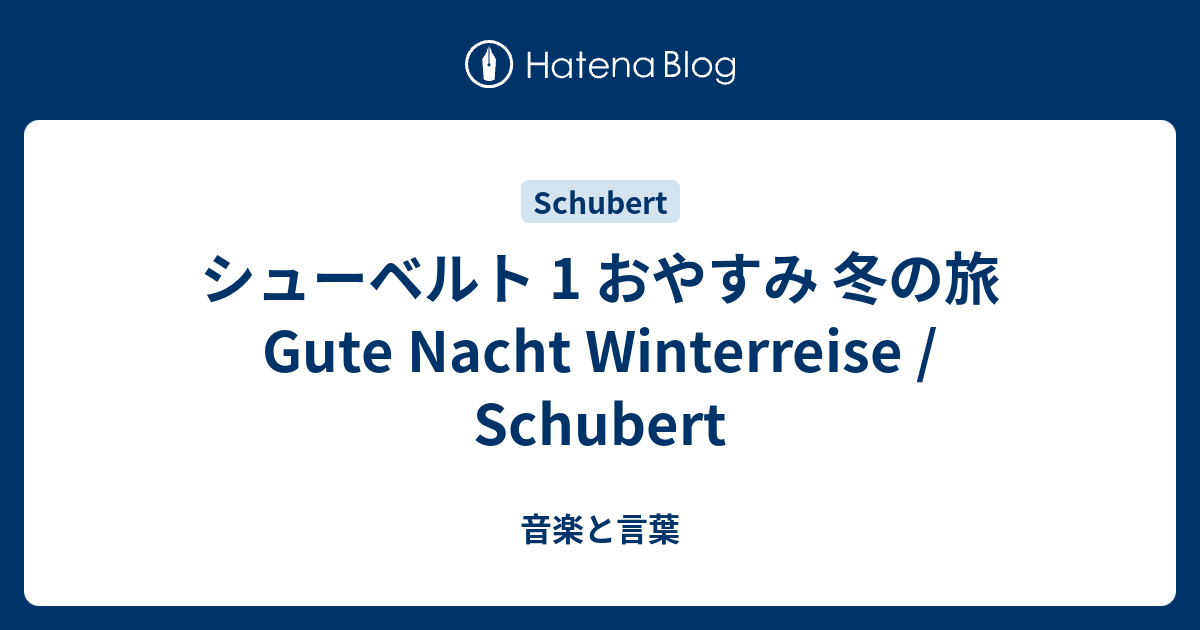 Hatena Blog

Schubert

シューベルト 1 おやすみ 冬の旅 Gute Nacht Winterreise / Schubert

音楽と言葉